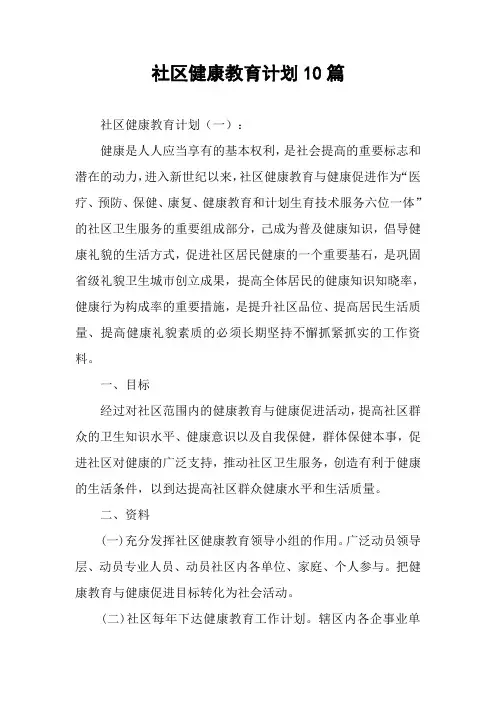 社区健康教育计划10篇

社区健康教育计划（一）：

健康是人人应当享有的基本权利，是社会提高的重要标志和潜在的动力，进入新世纪以来，社区健康教育与健康促进作为“医疗、预防、保健、康复、健康教育和计划生育技术服务六位一体”的社区卫生服务的重要组成部分，已成为普及健康知识，倡导健康礼貌的生活方式，促进社区居民健康的一个重要基石，是巩固省级礼貌卫生城市创立成果，提高全体居民的健康知识知晓率，健康行为构成率的重要措施，是提升社区品位、提高居民生活质量、提高健康礼貌素质的必须长期坚持不懈抓紧抓实的工作资料。

一、目标

经过对社区范围内的健康教育与健康促进活动，提高社区群众的卫生知识水平、健康意识以及自我保健，群体保健本事，促进社区对健康的广泛支持，推动社区卫生服务，创造有利于健康的生活条件，以到达提高社区群众健康水平和生活质量。

二、资料

(一)充分发挥社区健康教育领导小组的作用。广泛动员领导层、动员专业人员、动员社区内各单位、家庭、个人参与。把健康教育与健康促进目标转化为社会活动。

(二)社区每年下达健康教育工作计划。辖区内各企事业单